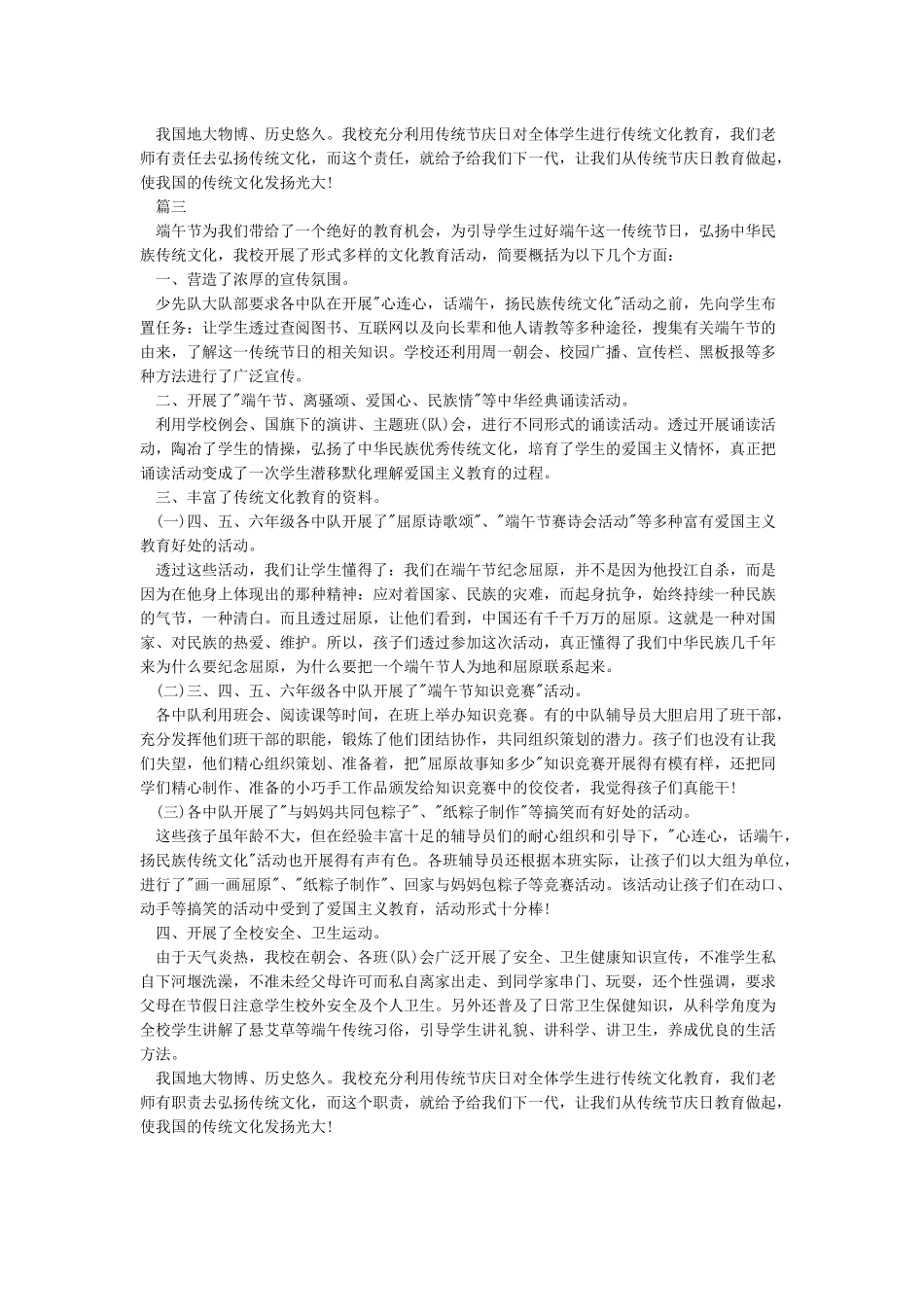 我国地大物博、历史悠久。我校充分利用传统节庆日对全体学生进行传统文化教育，我们老师有责任去弘扬传统文化，而这个责任，就给予给我们下一代，让我们从传统节庆日教育做起，使我国的传统文化发扬光大!

篇三

端午节为我们带给了一个绝好的教育机会，为引导学生过好端午这一传统节日，弘扬中华民族传统文化，我校开展了形式多样的文化教育活动，简要概括为以下几个方面：

一、营造了浓厚的宣传氛围。

少先队大队部要求各中队在开展"心连心，话端午，扬民族传统文化"活动之前，先向学生布置任务：让学生透过查阅图书、互联网以及向长辈和他人请教等多种途径，搜集有关端午节的由来，了解这一传统节日的相关知识。学校还利用周一朝会、校园广播、宣传栏、黑板报等多种方法进行了广泛宣传。

二、开展了"端午节、离骚颂、爱国心、民族情"等中华经典诵读活动。

利用学校例会、国旗下的演讲、主题班(队)会，进行不同形式的诵读活动。透过开展诵读活动，陶冶了学生的情操，弘扬了中华民族优秀传统文化，培育了学生的爱国主义情怀，真正把诵读活动变成了一次学生潜移默化理解爱国主义教育的过程。

三、丰富了传统文化教育的资料。

(一)四、五、六年级各中队开展了"屈原诗歌颂"、"端午节赛诗会活动"等多种富有爱国主义教育好处的活动。

透过这些活动，我们让学生懂得了：我们在端午节纪念屈原，并不是因为他投江自杀，而是因为在他身上体现出的那种精神：应对着国家、民族的灾难，而起身抗争，始终持续一种民族的气节，一种清白。而且透过屈原，让他们看到，中国还有千千万万的屈原。这就是一种对国家、对民族的热爱、维护。所以，孩子们透过参加这次活动，真正懂得了我们中华民族几千年来为什么要纪念屈原，为什么要把一个端午节人为地和屈原联系起来。

(二)三、四、五、六年级各中队开展了"端午节知识竞赛"活动。

各中队利用班会、阅读课等时间，在班上举办知识竞赛。有的中队辅导员大胆启用了班干部，充分发挥他们班干部的职能，锻炼了他们团结协作，共同组织策划的潜力。孩子们也没有让我们失望，他们精心组织策划、准备着，把"屈原故事知多少"知识竞赛开展得有模有样，还把同学们精心制作、准备的小巧手工作品颁发给知识竞赛中的佼佼者，我觉得孩子们真能干!

(三)各中队开展了"与妈妈共同包粽子"、"纸粽子制作"等搞笑而有好处的活动。

这些孩子虽年龄不大，但在经验丰富十足的辅导员们的耐心组织和引导下，"心连心，话端午，扬民族传统文化"活动也开展得有声有色。各班辅导员还根据本班实际，让孩子们以大组为单位，进行了"画一画屈原"、"纸粽子制作"、回家与妈妈包粽子等竞赛活动。该活动让孩子们在动口、动手等搞笑的活动中受到了爱国主义教育，活动形式十分棒!

四、开展了全校安全、卫生运动。

由于天气炎热，我校在朝会、各班(队)会广泛开展了安全、卫生健康知识宣传，不准学生私自下河堰洗澡，不准未经父母许可而私自离家出走、到同学家串门、玩耍，还个性强调，要求父母在节假日注意学生校外安全及个人卫生。另外还普及了日常卫生保健知识，从科学角度为全校学生讲解了悬艾草等端午传统习俗，引导学生讲礼貌、讲科学、讲卫生，养成优良的生活方法。

我国地大物博、历史悠久。我校充分利用传统节庆日对全体学生进行传统文化教育，我们老师有职责去弘扬传统文化，而这个职责，就给予给我们下一代，让我们从传统节庆日教育做起，使我国的传统文化发扬光大!